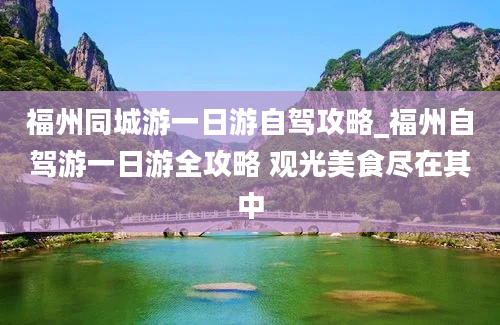 福州同城游一日游自驾攻略_福州自驾游一日游全攻略 观光美食尽在其中